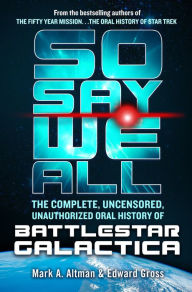 From the bestselling authors of
THE FIFTY YEAR MISSION. . .THE ORAL HISTORY OF STAR TREK

SO SAY WE ALL

THE COMPLETE, UNCENSORED, UNAUTHORIZED ORAL HISTORY OF

BATTLESTAR GALACTICA

Mark A. Altman & Edward Gross